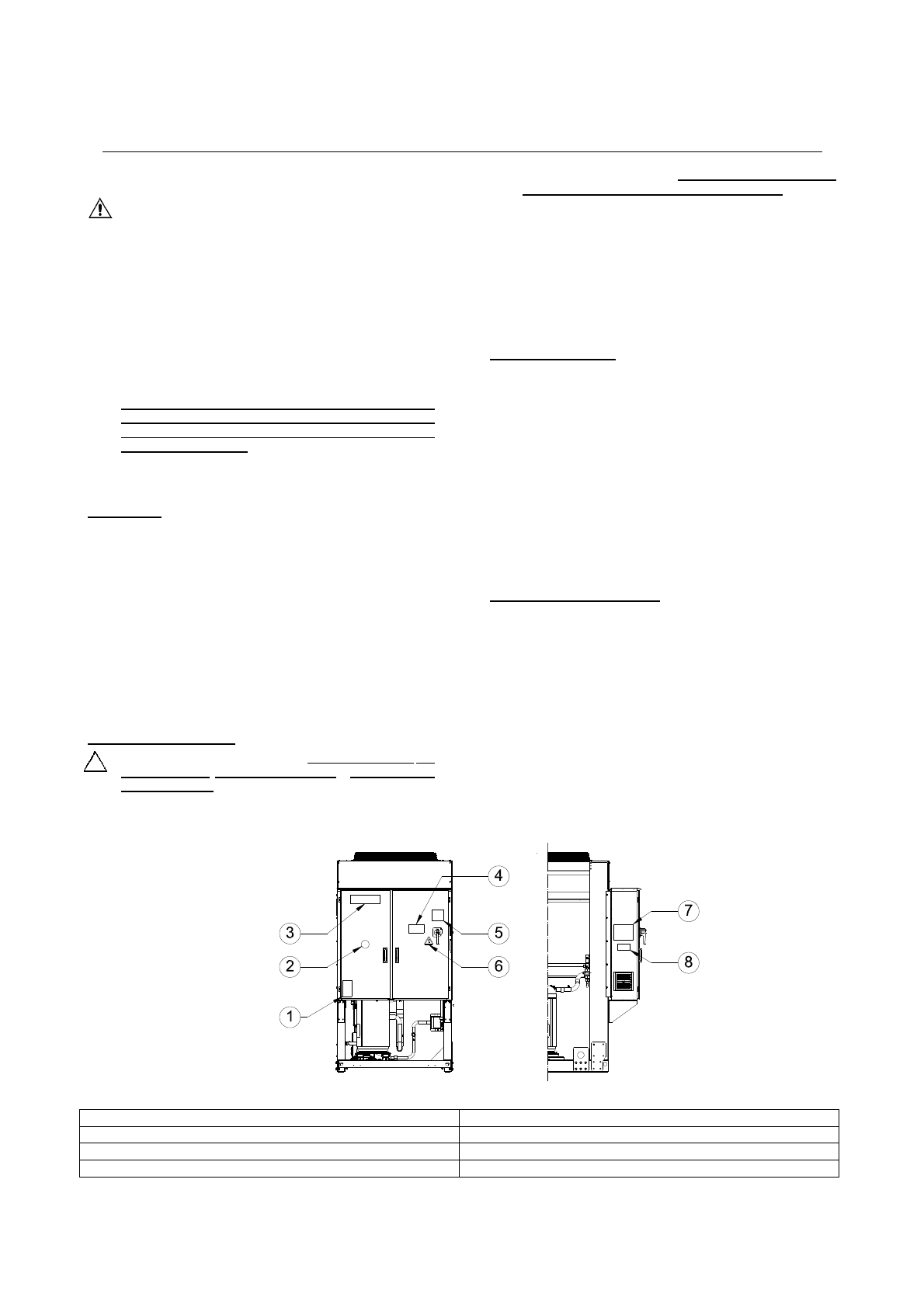 3
2
1
4
5
6
7
8